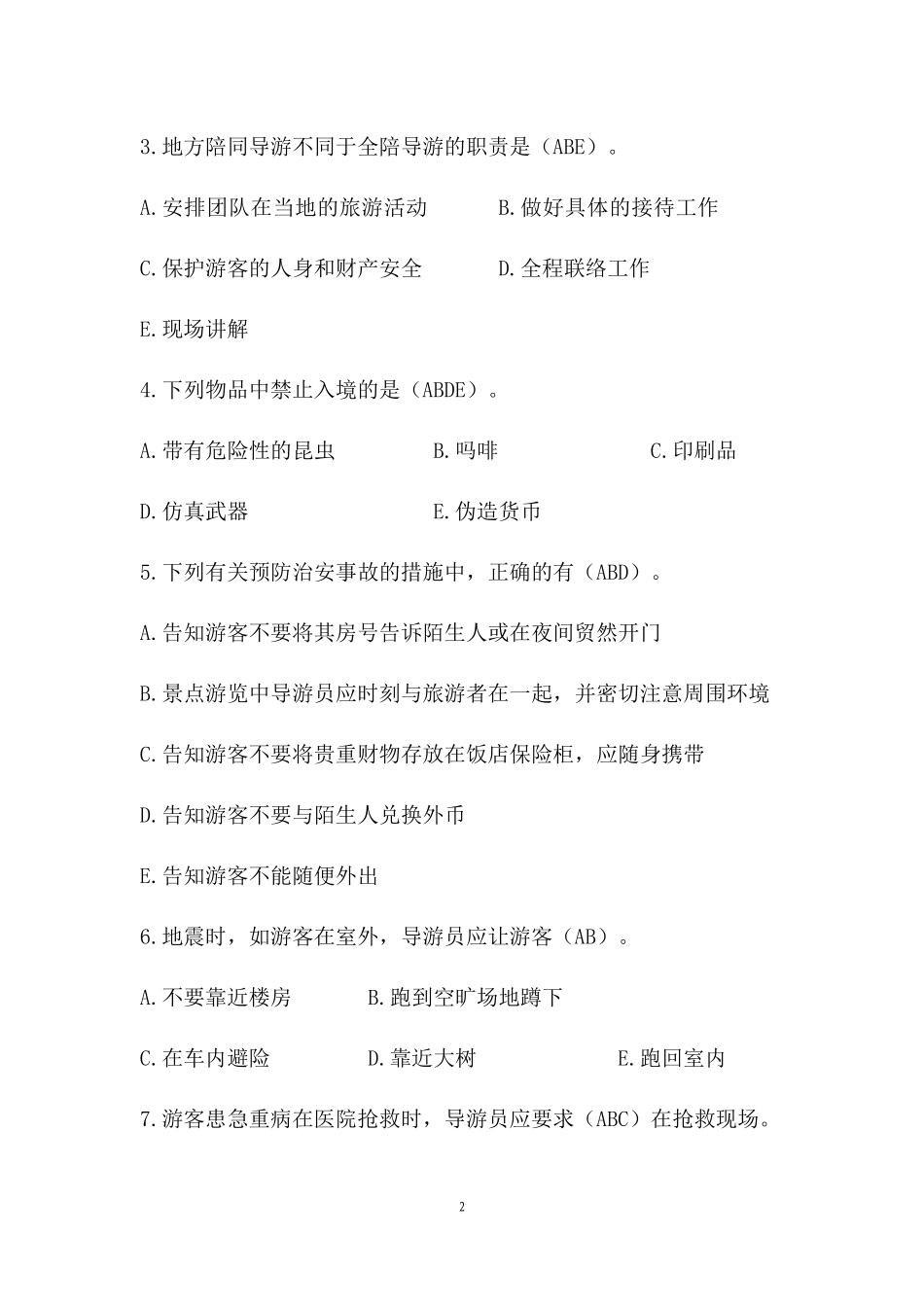 3.地方陪同导游不同于全陪导游的职责是（ABE）。

A.安排团队在当地的旅游活动　　B.做好具体的接待工作

C.保护游客的人身和财产安全　　D.全程联络工作

E.现场讲解

4.下列物品中禁止入境的是（ABDE）。

A.带有危险性的昆虫　　B.吗啡　　C.印刷品

D.仿真武器　　E.伪造货币

5.下列有关预防治安事故的措施中，正确的有（ABD）。

A.告知游客不要将其房号告诉陌生人或在夜间贸然开门

B.景点游览中导游员应时刻与旅游者在一起，并密切注意周围环境

C.告知游客不要将贵重财物存放在饭店保险柜，应随身携带

D.告知游客不要与陌生人兑换外币

E.告知游客不能随便外出

6.地震时，如游客在室外，导游员应让游客（AB）。

A.不要靠近楼房　　B.跑到空旷场地蹲下

C.在车内避险　　D.靠近大树　　E.跑回室内

7.游客患急重病在医院抢救时，导游员应要求（ABC）在抢救现场。

2